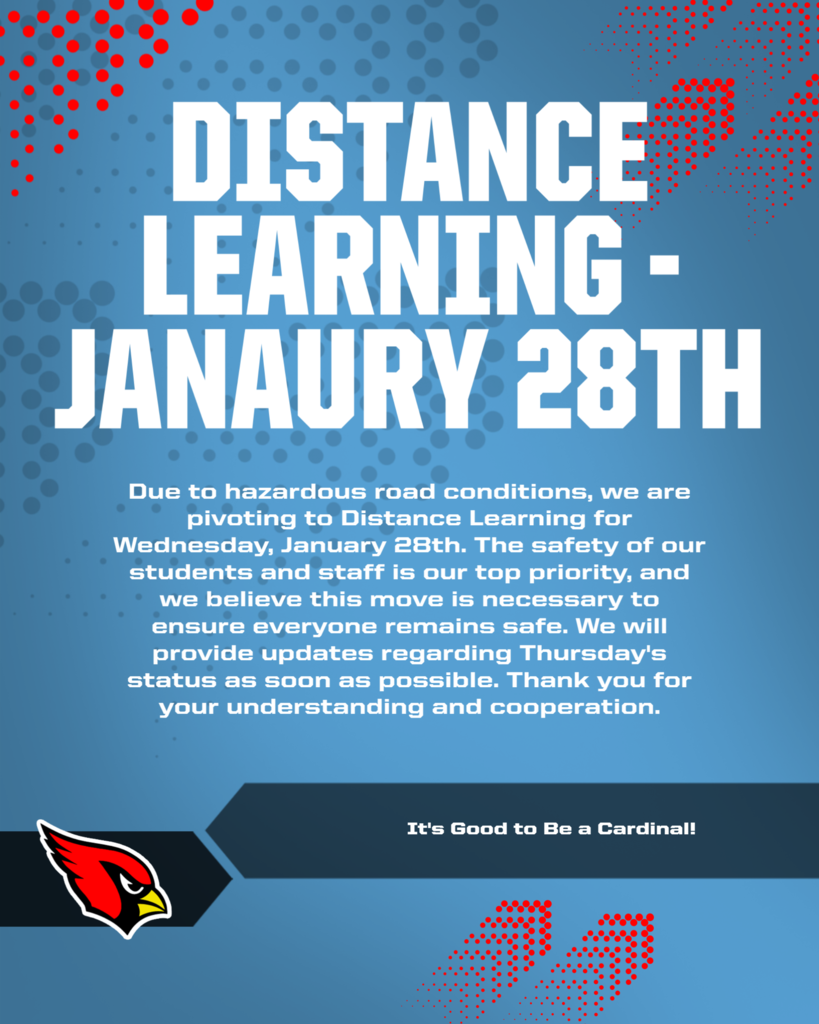 DISTANCE LEARNING - JANAURY 28TH

Due to hazardous road conditions, we are pivoting to Distance Learning for Wednesday, January 28th. The safety of our students and staff is our top priority, and we believe this move is necessary to ensure everyone remains safe. We will provide updates regarding Thursday's status as soon as possible. Thank you for your understanding and cooperation.

It's Good to Be a Cardinal!